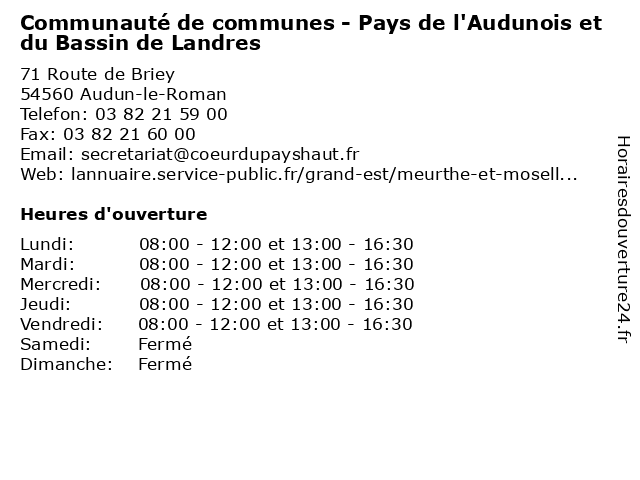 Communauté de communes - Pays de l'Audunois et du Bassin de Landres

71 Route de Briey
54560 Audun-le-Roman
Telefon: 03 82 21 59 00
Fax: 03 82 21 60 00
Email: secretariat@coeurdupayshaut.fr
Web: lannuaire.service-public.fr/grand-est/meurthe-et-mosell...

Heures d'ouverture

Lundi: 08:00 - 12:00 et 13:00 - 16:30
Mardi: 08:00 - 12:00 et 13:00 - 16:30
Mercredi: 08:00 - 12:00 et 13:00 - 16:30
Jeudi: 08:00 - 12:00 et 13:00 - 16:30
Vendredi: 08:00 - 12:00 et 13:00 - 16:30
Samedi: Fermé
Dimanche: Fermé

Horairesdouverture24.fr